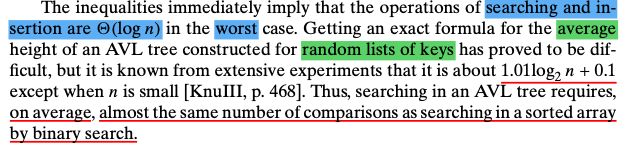 The inequalities immediately imply that the operations of searching and insertion are $\Theta(\log n)$ in the worst case. Getting an exact formula for the average height of an AVL tree constructed for random lists of keys has proved to be difficult, but it is known from extensive experiments that it is about $1.01\log_2 n + 0.1$ except when $n$ is small [KnuIII, p. 468]. Thus, searching in an AVL tree requires, on average, almost the same number of comparisons as searching in a sorted array by binary search.